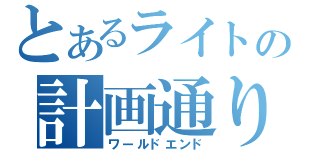 とあるライトの
計画通り
ワールドエンド